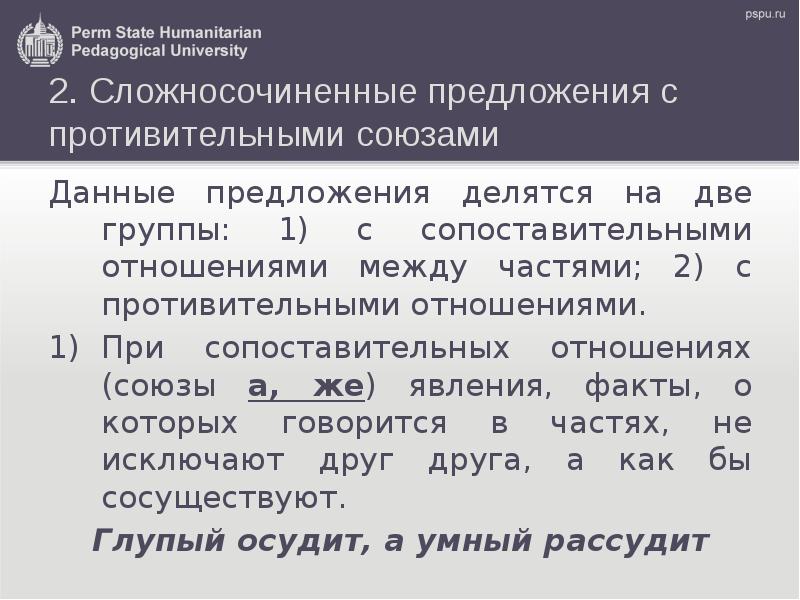 Perm State Humanitarian
Pedagogical University

pspu.ru

2. Сложносочиненные предложения с противительными союзами

Данные предложения делятся на две группы: 1) с сопоставительными отношениями между частями; 2) с противительными отношениями.

1) При сопоставительных отношениях (союзы а, же) явления, факты, о которых говорится в частях, не исключают друг друга, а как бы сосуществуют.

Глупый осудит, а умный рассудит